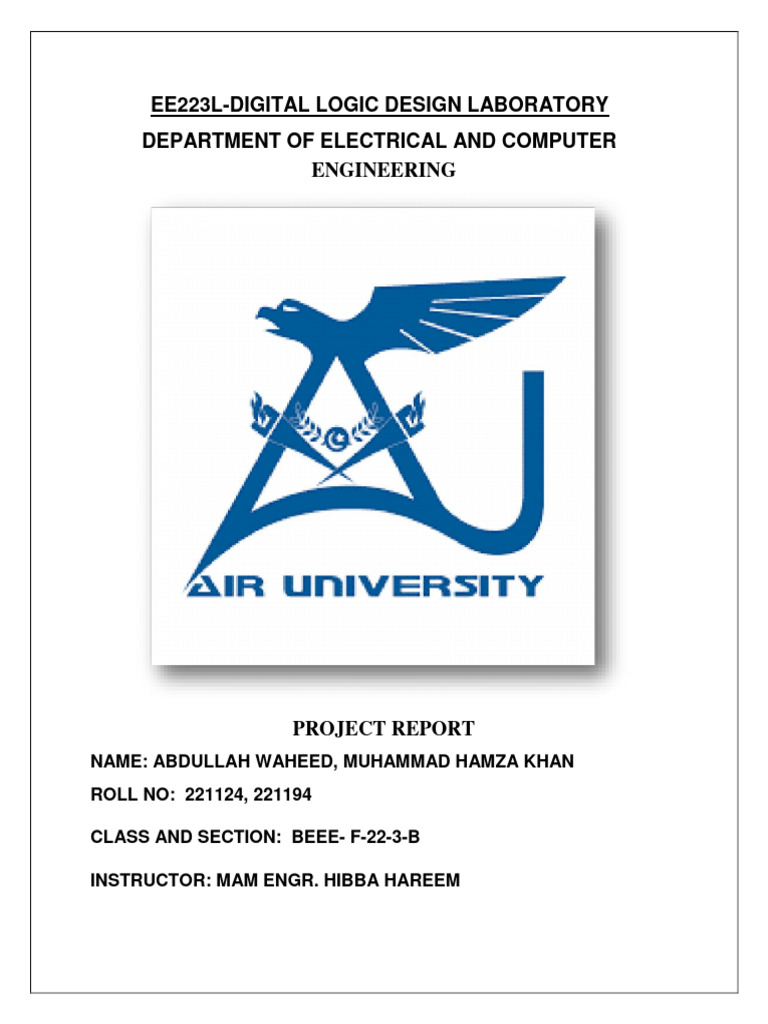 EE223L-DIGITAL LOGIC DESIGN LABORATORY
DEPARTMENT OF ELECTRICAL AND COMPUTER ENGINEERING

AIR UNIVERSITY

PROJECT REPORT

NAME: ABDULLAH WAHEED, MUHAMMAD HAMZA KHAN

ROLL NO: 221124, 221194

CLASS AND SECTION: BEEE- F-22-3-B

INSTRUCTOR: MAM ENGR. HIBBA HAREEM